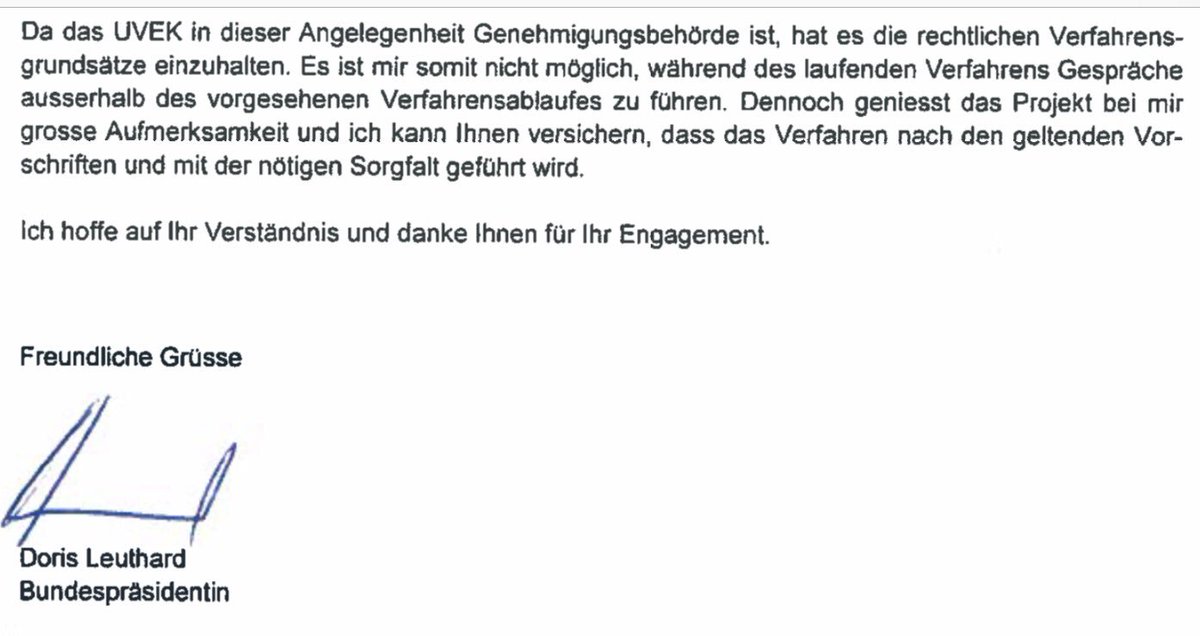 Da das UVEK in dieser Angelegenheit Genehmigungsbehörde ist, hat es die rechtlichen Verfahrensgrundsätze einzuhalten. Es ist mir somit nicht möglich, während des laufenden Verfahrens Gespräche ausserhalb des vorgesehenen Verfahrensablaufes zu führen. Dennoch geniesst das Projekt bei mir grosse Aufmerksamkeit und ich kann Ihnen versichern, dass das Verfahren nach den geltenden Vorschriften und mit der nötigen Sorgfalt geführt wird.

Ich hoffe auf Ihr Verständnis und danke Ihnen für Ihr Engagement.

Freundliche Grüsse

Doris Leuthard
Bundespräsidentin